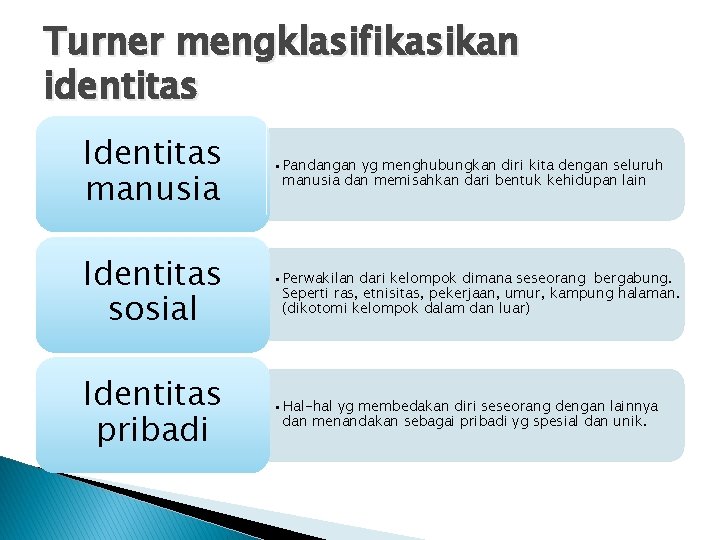 Turner mengklasifikasikan identitas

Identitas manusia

▪ Pandangan yg menghubungkan diri kita dengan seluruh manusia dan memisahkan dari bentuk kehidupan lain

Identitas sosial

▪ Perwakilan dari kelompok dimana seseorang bergabung. Seperti ras, etnisitas, pekerjaan, umur, kampung halaman. (dikotomi kelompok dalam dan luar)

Identitas pribadi

▪ Hal-hal yg membedakan diri seseorang dengan lainnya dan menandakan sebagai pribadi yg spesial dan unik.